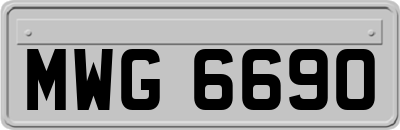 MWG 6690